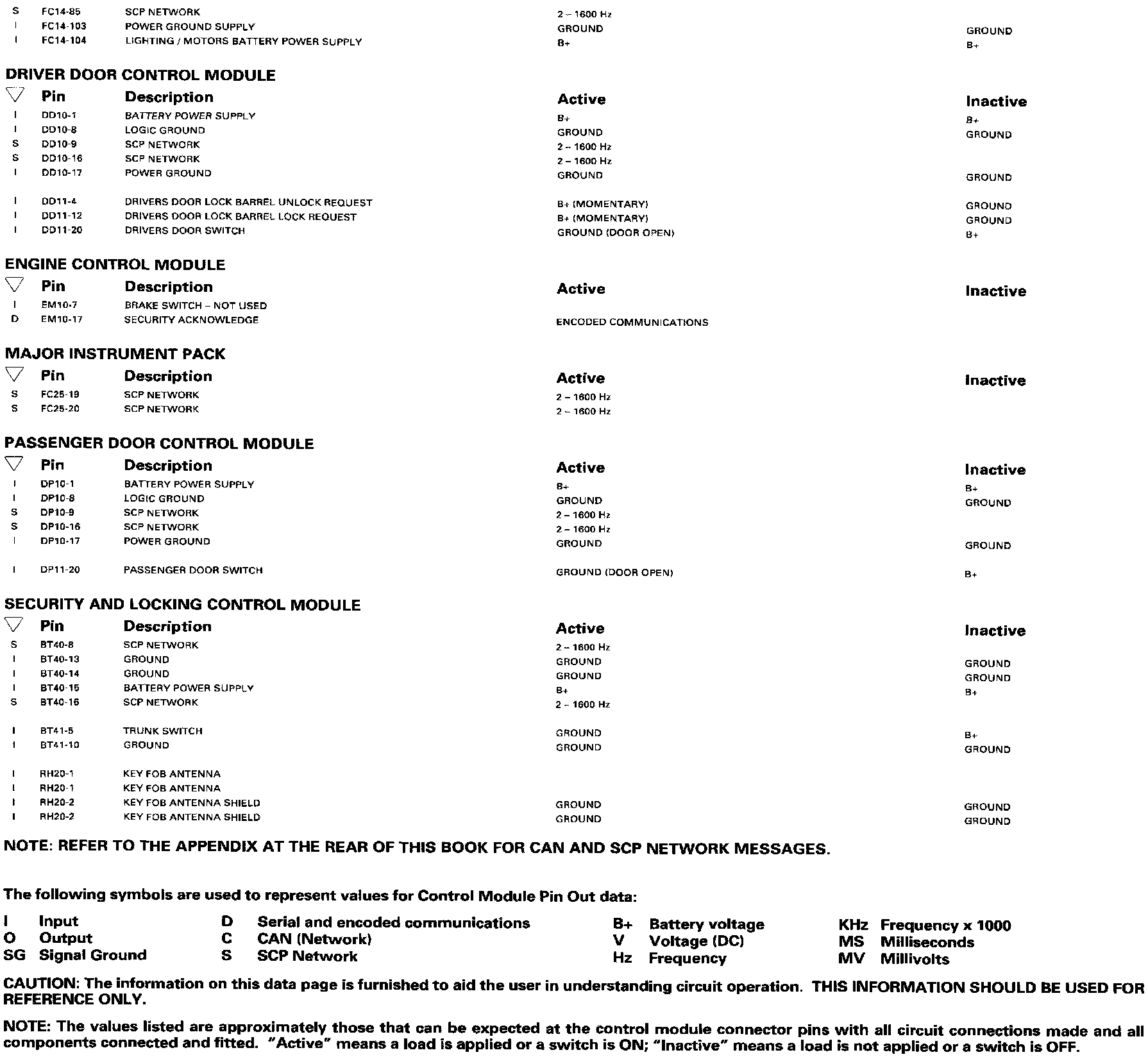 | | | | | |
|---|---|---|---|---|
| S | FC14-85 | SCP NETWORK | 2 – 1600 Hz | |
| I | FC14-103 | POWER GROUND SUPPLY | GROUND | GROUND |
| I | FC14-104 | LIGHTING / MOTORS BATTERY POWER SUPPLY | B+ | B+ |

DRIVER DOOR CONTROL MODULE

| ▽ | Pin | Description | Active | Inactive |
|---|---|---|---|---|
| I | DD10-1 | BATTERY POWER SUPPLY | B+ | B+ |
| I | DD10-8 | LOGIC GROUND | GROUND | GROUND |
| S | DD10-9 | SCP NETWORK | 2 – 1600 Hz | |
| S | DD10-16 | SCP NETWORK | 2 – 1600 Hz | |
| I | DD10-17 | POWER GROUND | GROUND | GROUND |
| I | DD11-4 | DRIVERS DOOR LOCK BARREL UNLOCK REQUEST | B+ (MOMENTARY) | GROUND |
| I | DD11-12 | DRIVERS DOOR LOCK BARREL LOCK REQUEST | B+ (MOMENTARY) | GROUND |
| I | DD11-20 | DRIVERS DOOR SWITCH | GROUND (DOOR OPEN) | B+ |

ENGINE CONTROL MODULE

| ▽ | Pin | Description | Active | Inactive |
|---|---|---|---|---|
| I | EM10-7 | BRAKE SWITCH – NOT USED | | |
| D | EM10-17 | SECURITY ACKNOWLEDGE | ENCODED COMMUNICATIONS | |

MAJOR INSTRUMENT PACK

| ▽ | Pin | Description | Active | Inactive |
|---|---|---|---|---|
| S | FC25-19 | SCP NETWORK | 2 – 1600 Hz | |
| S | FC25-20 | SCP NETWORK | 2 – 1600 Hz | |

PASSENGER DOOR CONTROL MODULE

| ▽ | Pin | Description | Active | Inactive |
|---|---|---|---|---|
| I | DP10-1 | BATTERY POWER SUPPLY | B+ | B+ |
| I | DP10-8 | LOGIC GROUND | GROUND | GROUND |
| S | DP10-9 | SCP NETWORK | 2 – 1600 Hz | |
| S | DP10-16 | SCP NETWORK | 2 – 1600 Hz | |
| I | DP10-17 | POWER GROUND | GROUND | GROUND |
| I | DP11-20 | PASSENGER DOOR SWITCH | GROUND (DOOR OPEN) | B+ |

SECURITY AND LOCKING CONTROL MODULE

| ▽ | Pin | Description | Active | Inactive |
|---|---|---|---|---|
| S | BT40-8 | SCP NETWORK | 2 – 1600 Hz | |
| I | BT40-13 | GROUND | GROUND | GROUND |
| I | BT40-14 | GROUND | GROUND | GROUND |
| I | BT40-15 | BATTERY POWER SUPPLY | B+ | B+ |
| S | BT40-16 | SCP NETWORK | 2 – 1600 Hz | |
| I | BT41-5 | TRUNK SWITCH | GROUND | B+ |
| I | BT41-10 | GROUND | GROUND | GROUND |
| I | RH20-1 | KEY FOB ANTENNA | | |
| I | RH20-1 | KEY FOB ANTENNA | | |
| I | RH20-2 | KEY FOB ANTENNA SHIELD | GROUND | GROUND |
| I | RH20-2 | KEY FOB ANTENNA SHIELD | GROUND | GROUND |

NOTE: REFER TO THE APPENDIX AT THE REAR OF THIS BOOK FOR CAN AND SCP NETWORK MESSAGES.

The following symbols are used to represent values for Control Module Pin Out data:

I Input
O Output
SG Signal Ground

D Serial and encoded communications
C CAN (Network)
S SCP Network

B+ Battery voltage
V Voltage (DC)
Hz Frequency

KHz Frequency x 1000
MS Milliseconds
MV Millivolts

CAUTION: The information on this data page is furnished to aid the user in understanding circuit operation. THIS INFORMATION SHOULD BE USED FOR REFERENCE ONLY.

NOTE: The values listed are approximately those that can be expected at the control module connector pins with all circuit connections made and all components connected and fitted. "Active" means a load is applied or a switch is ON; "Inactive" means a load is not applied or a switch is OFF.